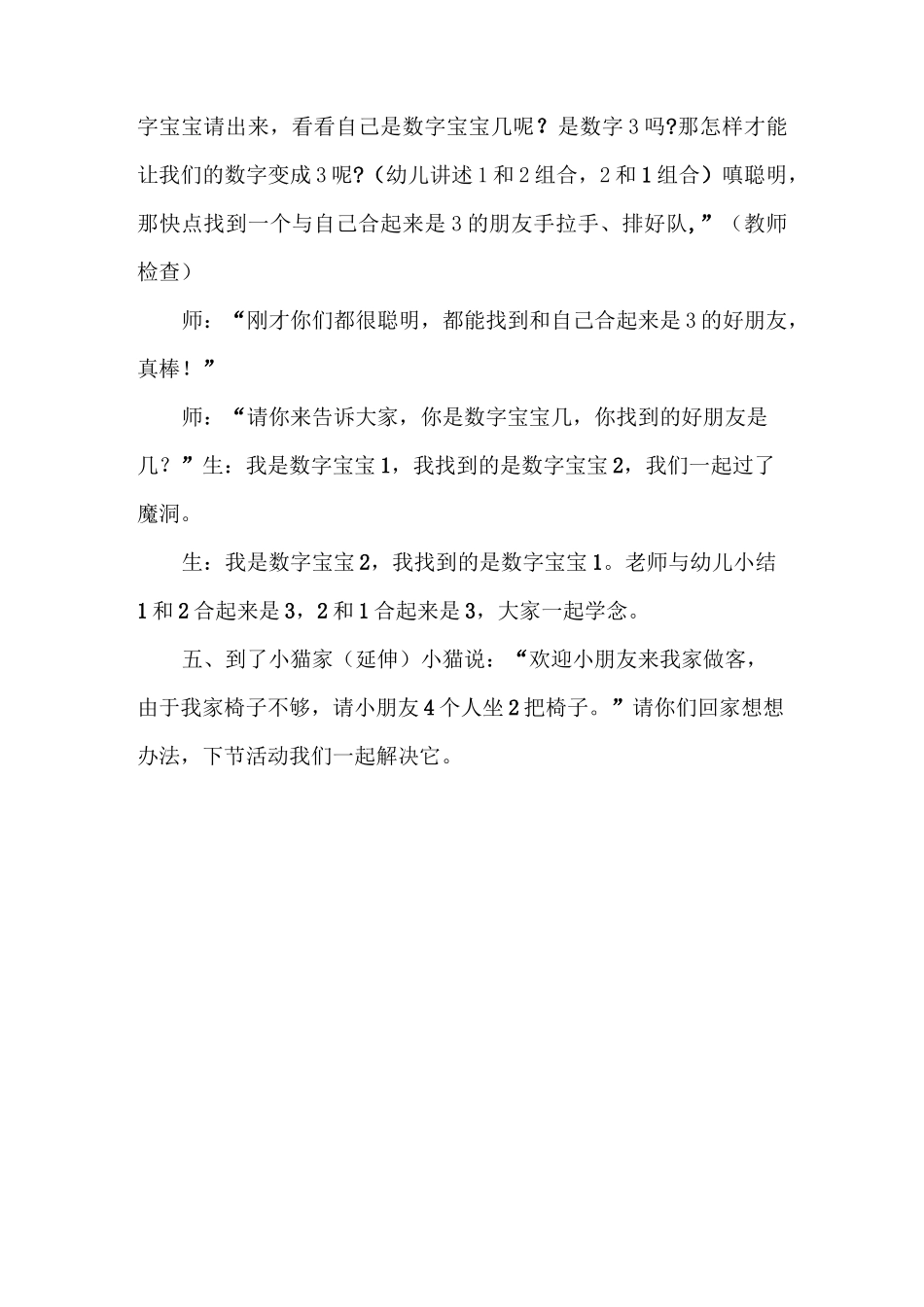 字宝宝请出来，看看自己是数字宝宝几呢？是数字3吗?那怎样才能让我们的数字变成3呢?（幼儿讲述1和2组合，2和1组合）嗔聪明，那快点找到一个与自己合起来是3的朋友手拉手、排好队,”（教师检查）

师：“刚才你们都很聪明，都能找到和自己合起来是3的好朋友，真棒！”

师：“请你来告诉大家，你是数字宝宝几，你找到的好朋友是几？”生：我是数字宝宝1，我找到的是数字宝宝2，我们一起过了魔洞。

生：我是数字宝宝2，我找到的是数字宝宝1。老师与幼儿小结1和2合起来是3，2和1合起来是3，大家一起学念。

五、到了小猫家（延伸）小猫说：“欢迎小朋友来我家做客，由于我家椅子不够，请小朋友4个人坐2把椅子。”请你们回家想想办法，下节活动我们一起解决它。